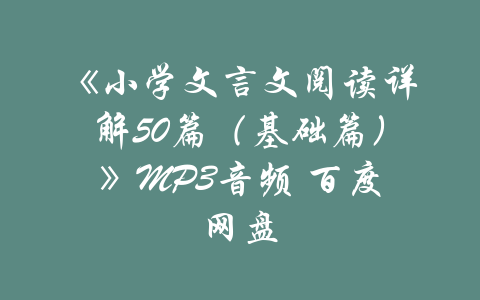 《小学文言文阅读详解50篇（基础篇）》MP3音频 百度网盘